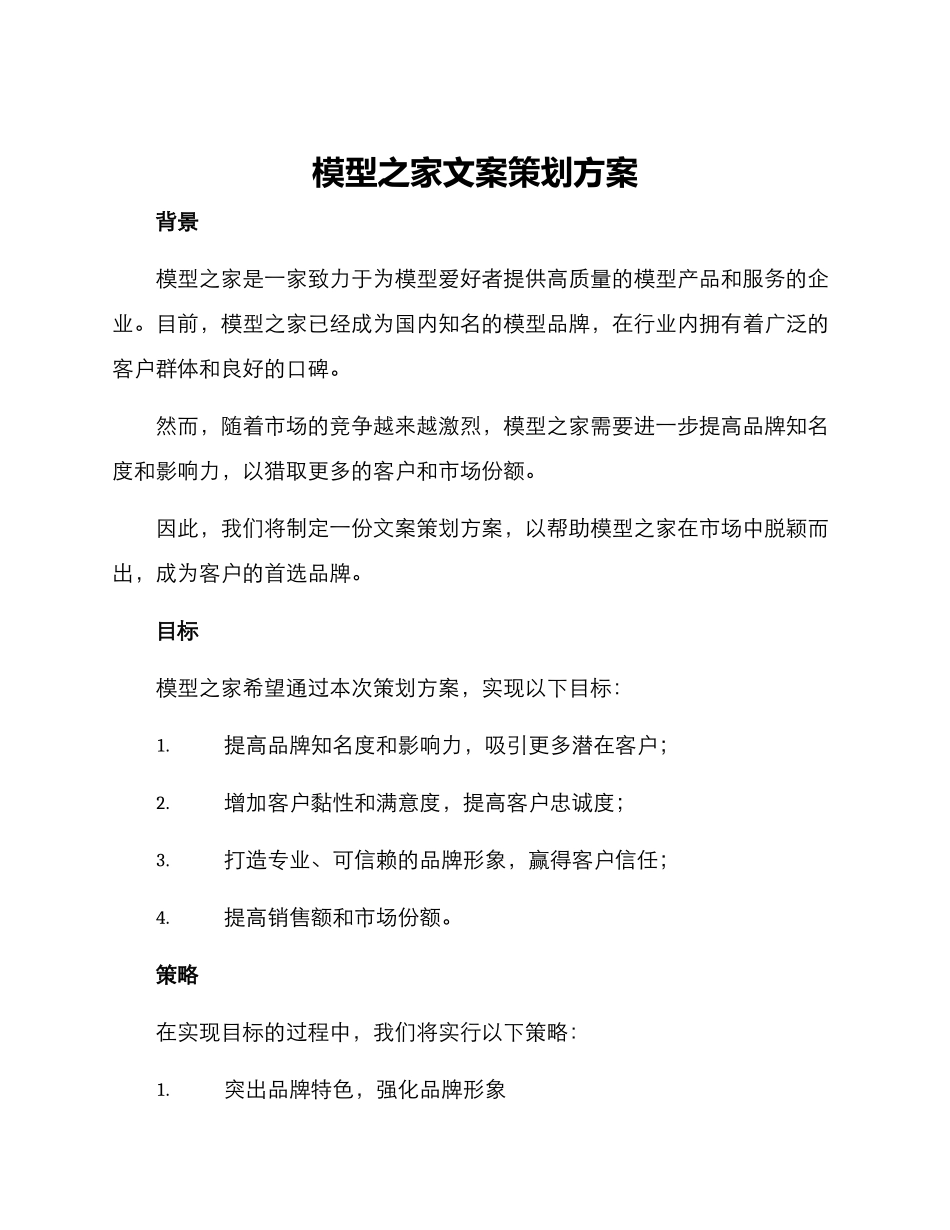 模型之家文案策划方案

背景

模型之家是一家致力于为模型爱好者提供高质量的模型产品和服务的企业。目前，模型之家已经成为国内知名的模型品牌，在行业内拥有着广泛的客户群体和良好的口碑。

然而，随着市场的竞争越来越激烈，模型之家需要进一步提高品牌知名度和影响力，以猎取更多的客户和市场份额。

因此，我们将制定一份文案策划方案，以帮助模型之家在市场中脱颖而出，成为客户的首选品牌。

目标

模型之家希望通过本次策划方案，实现以下目标：

1. 提高品牌知名度和影响力，吸引更多潜在客户；

2. 增加客户黏性和满意度，提高客户忠诚度；

3. 打造专业、可信赖的品牌形象，赢得客户信任；

4. 提高销售额和市场份额。

策略

在实现目标的过程中，我们将实行以下策略：

1. 突出品牌特色，强化品牌形象